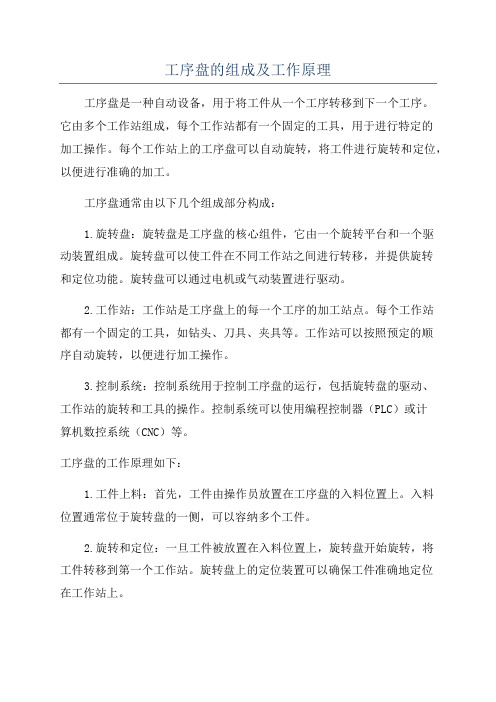 工序盘的组成及工作原理

工序盘是一种自动设备，用于将工件从一个工序转移到下一个工序。它由多个工作站组成，每个工作站都有一个固定的工具，用于进行特定的加工操作。每个工作站上的工序盘可以自动旋转，将工件进行旋转和定位，以便进行准确的加工。

工序盘通常由以下几个组成部分构成：

1.旋转盘：旋转盘是工序盘的核心组件，它由一个旋转平台和一个驱动装置组成。旋转盘可以使工件在不同工作站之间进行转移，并提供旋转和定位功能。旋转盘可以通过电机或气动装置进行驱动。

2.工作站：工作站是工序盘上的每一个工序的加工站点。每个工作站都有一个固定的工具，如钻头、刀具、夹具等。工作站可以按照预定的顺序自动旋转，以便进行加工操作。

3.控制系统：控制系统用于控制工序盘的运行，包括旋转盘的驱动、工作站的旋转和工具的操作。控制系统可以使用编程控制器（PLC）或计算机数控系统（CNC）等。

工序盘的工作原理如下：

1.工件上料：首先，工件由操作员放置在工序盘的入料位置上。入料位置通常位于旋转盘的一侧，可以容纳多个工件。

2.旋转和定位：一旦工件被放置在入料位置上，旋转盘开始旋转，将工件转移到第一个工作站。旋转盘上的定位装置可以确保工件准确地定位在工作站上。